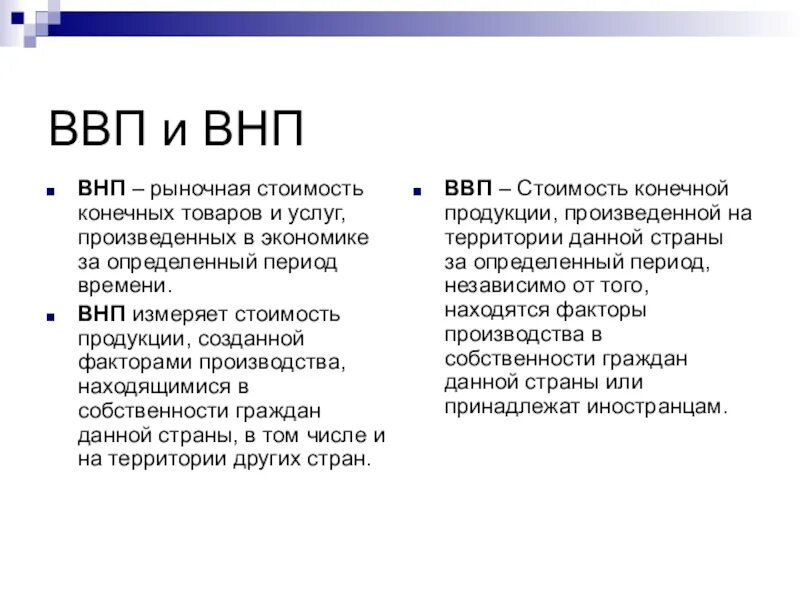 ВВП и ВНП

ВНП – рыночная стоимость конечных товаров и услуг, произведенных в экономике за определенный период времени.

ВНП измеряет стоимость продукции, созданной факторами производства, находящимися в собственности граждан данной страны, в том числе и на территории других стран.

ВВП – Стоимость конечной продукции, произведенной на территории данной страны за определенный период, независимо от того, находятся факторы производства в собственности граждан данной страны или принадлежат иностранцам.